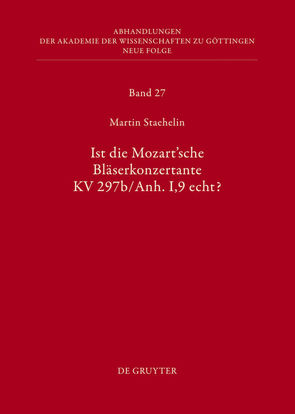 ABHANDLUNGEN
DER AKADEMIE DER WISSENSCHAFTEN ZU GÖTTINGEN
NEUE FOLGE

Band 27

Martin Staehelin

Ist die Mozart'sche Bläserkonzertante KV 297b/Anh. I,9 echt?

DE GRUYTER